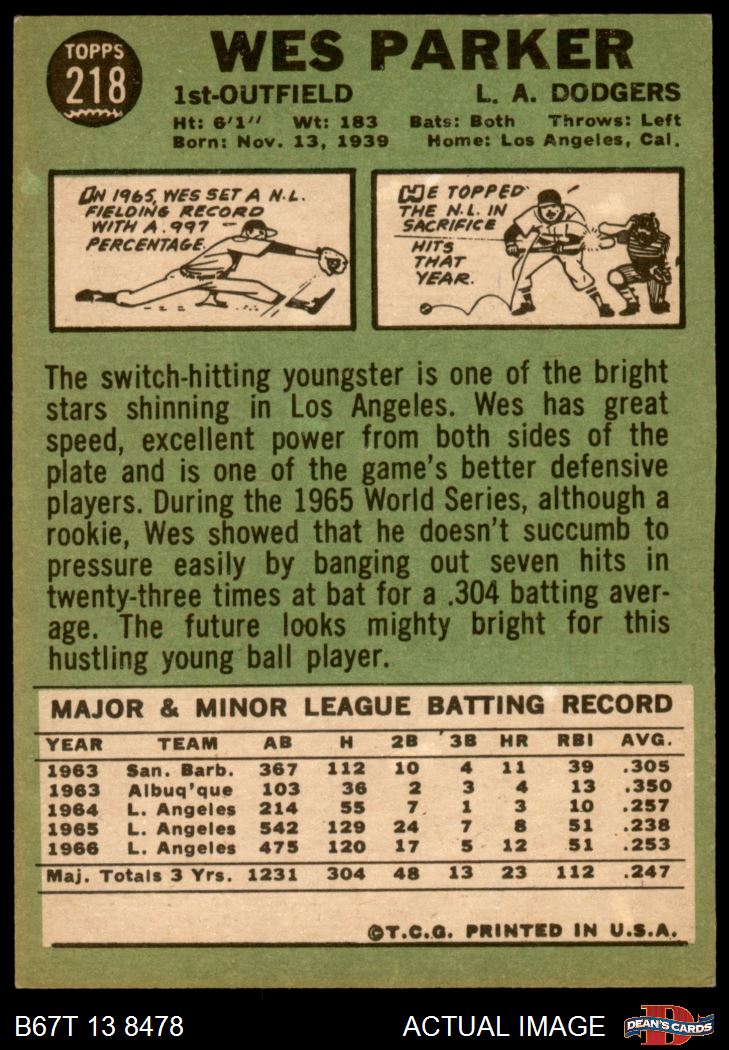 TOPPS
218

WES PARKER

1st-OUTFIELD L. A. DODGERS

Ht: 6'1" Wt: 183 Bats: Both Throws: Left
Born: Nov. 13, 1939 Home: Los Angeles, Cal.

IN 1965, WES SET A N.L. FIELDING RECORD WITH A .997 PERCENTAGE.

HE TOPPED THE N.L. IN SACRIFICE HITS THAT YEAR.

The switch-hitting youngster is one of the bright stars shinning in Los Angeles. Wes has great speed, excellent power from both sides of the plate and is one of the game's better defensive players. During the 1965 World Series, although a rookie, Wes showed that he doesn't succumb to pressure easily by banging out seven hits in twenty-three times at bat for a .304 batting average. The future looks mighty bright for this hustling young ball player.

MAJOR & MINOR LEAGUE BATTING RECORD

| YEAR | TEAM | AB | H | 2B | 3B | HR | RBI | AVG. |
|---|---|---|---|---|---|---|---|---|
| 1963 | San. Barb. | 367 | 112 | 10 | 4 | 11 | 39 | .305 |
| 1963 | Albuq'que | 103 | 36 | 2 | 3 | 4 | 13 | .350 |
| 1964 | L. Angeles | 214 | 55 | 7 | 1 | 3 | 10 | .257 |
| 1965 | L. Angeles | 542 | 129 | 24 | 7 | 8 | 51 | .238 |
| 1966 | L. Angeles | 475 | 120 | 17 | 5 | 12 | 51 | .253 |
| Maj. Totals 3 Yrs. | | 1231 | 304 | 48 | 13 | 23 | 112 | .247 |

©T.C.G. PRINTED IN U.S.A.

B67T 13 8478 ACTUAL IMAGE DEAN'S CARDS